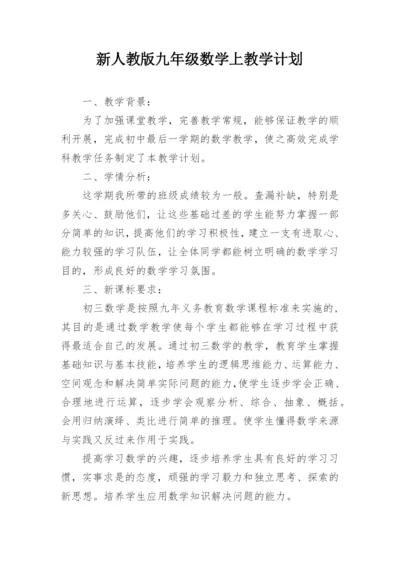 新人教版九年级数学上教学计划

一、教学背景：

为了加强课堂教学，完善教学常规，能够保证教学的顺利开展，完成初中最后一学期的数学教学，使之高效完成学科教学任务制定了本教学计划。

二、学情分析：

这学期我所带的班级成绩较为一般。查漏补缺，特别是多关心、鼓励他们，让这些基础过差的学生能努力掌握一部分简单的知识，提高他们的学习积极性，建立一支有进取心、能力较强的学习队伍，让全体同学都能树立明确的数学学习目的，形成良好的数学学习氛围。

三、新课标要求：

初三数学是按照九年义务教育数学课程标准来实施的，其目的是通过数学教学使每个学生都能够在学习过程中获得最适合自己的发展。通过初三数学的教学，教育学生掌握基础知识与基本技能，培养学生的逻辑思维能力、运算能力、空间观念和解决简单实际问题的能力，使学生逐步学会正确、合理地进行运算，逐步学会观察分析、综合、抽象、概括。会用归纳演绎、类比进行简单的推理。使学生懂得数学来源与实践又反过来作用于实践。

提高学习数学的兴趣，逐步培养学生具有良好的学习习惯，实事求是的态度，顽强的学习毅力和独立思考、探索的新思想。培养学生应用数学知识解决问题的能力。